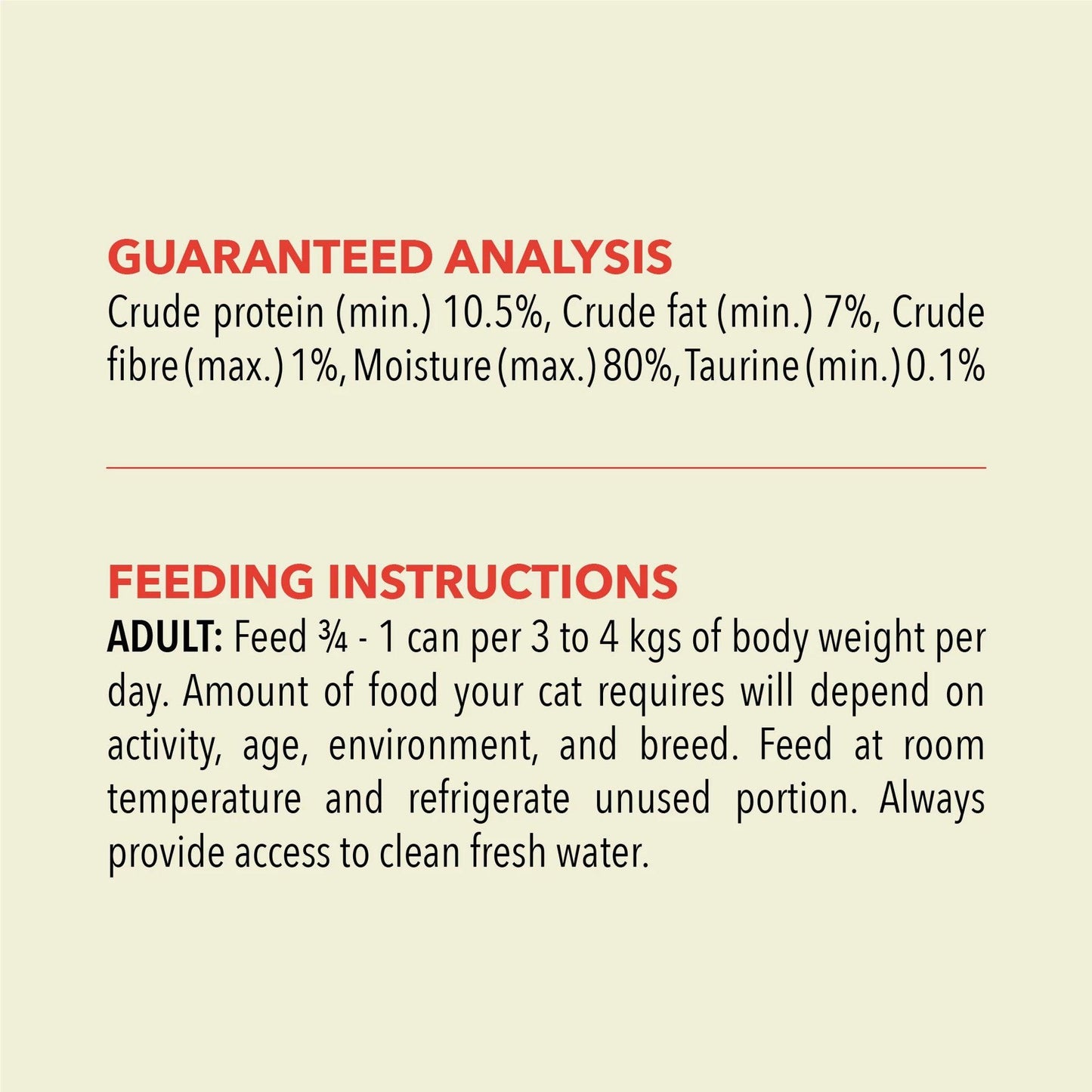 GUARANTEED ANALYSIS
Crude protein (min.) 10.5%, Crude fat (min.) 7%, Crude fibre (max.) 1%, Moisture (max.) 80%, Taurine (min.) 0.1%

FEEDING INSTRUCTIONS
ADULT: Feed ¾ - 1 can per 3 to 4 kgs of body weight per day. Amount of food your cat requires will depend on activity, age, environment, and breed. Feed at room temperature and refrigerate unused portion. Always provide access to clean fresh water.